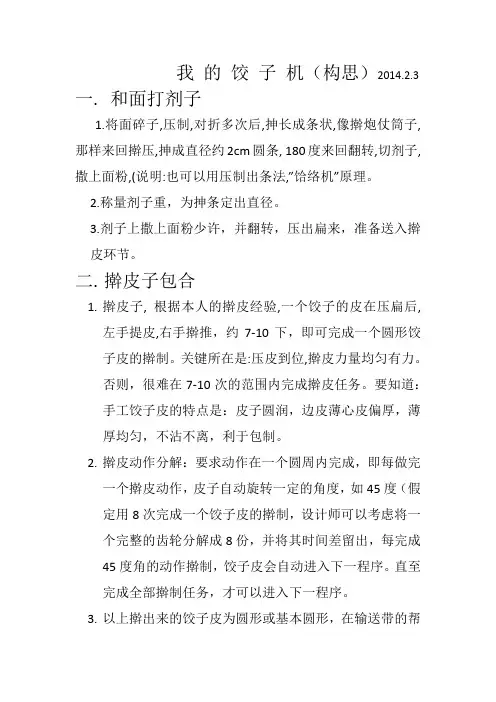 我 的 饺 子 机（构思）2014.2.3

一. 和面打剂子

1.将面碎子,压制,对折多次后,抻长成条状,像擀炮仗筒子,那样来回擀压,抻成直径约 2cm 圆条, 180 度来回翻转,切剂子,撒上面粉,(说明:也可以用压制出条法,"饸络机"原理。

2.称量剂子重，为抻条定出直径。

3.剂子上撒上面粉少许，并翻转，压出扁来，准备送入擀皮环节。

二. 擀皮子包合

1. 擀皮子, 根据本人的擀皮经验,一个饺子的皮在压扁后,左手提皮,右手擀推，约 7-10 下，即可完成一个圆形饺子皮的擀制。关键所在是:压皮到位,擀皮力量均匀有力。否则，很难在 7-10 次的范围内完成擀皮任务。要知道：手工饺子皮的特点是：皮子圆润，边皮薄心皮偏厚，薄厚均匀，不沾不离，利于包制。

2. 擀皮动作分解：要求动作在一个圆周内完成，即每做完一个擀皮动作，皮子自动旋转一定的角度，如 45 度（假定用 8 次完成一个饺子皮的擀制，设计师可以考虑将一个完整的齿轮分解成 8 份，并将其时间差留出，每完成 45 度角的动作擀制，饺子皮会自动进入下一程序。直至完成全部擀制任务，才可以进入下一程序。

3. 以上擀出来的饺子皮为圆形或基本圆形，在输送带的帮